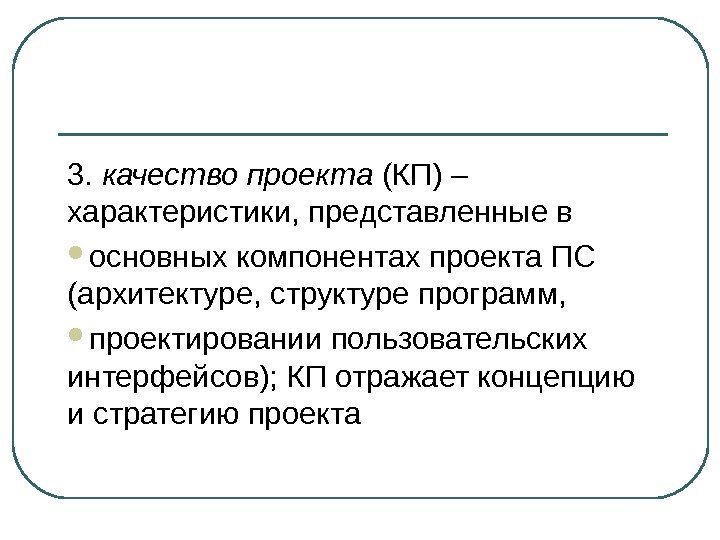 3. качество проекта (КП) – характеристики, представленные в

• основных компонентах проекта ПС (архитектуре, структуре программ,

• проектировании пользовательских интерфейсов); КП отражает концепцию и стратегию проекта